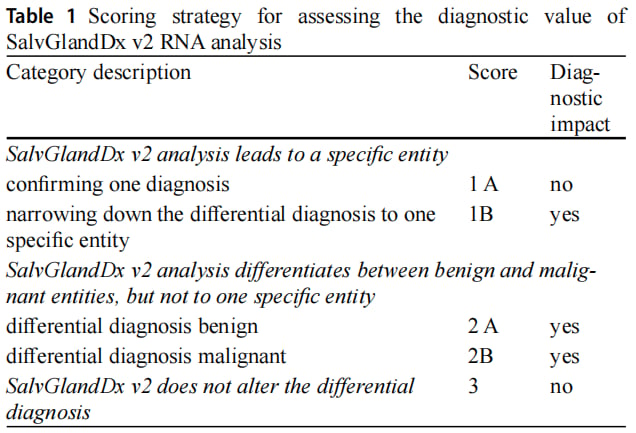 Table 1 Scoring strategy for assessing the diagnostic value of SalvGlandDx v2 RNA analysis

| Category description | Score | Diagnostic impact |
|---|---|---|
| SalvGlandDx v2 analysis leads to a specific entity | | |
| confirming one diagnosis | 1 A | no |
| narrowing down the differential diagnosis to one specific entity | 1B | yes |
| SalvGlandDx v2 analysis differentiates between benign and malignant entities, but not to one specific entity | | |
| differential diagnosis benign | 2 A | yes |
| differential diagnosis malignant | 2B | yes |
| SalvGlandDx v2 does not alter the differential diagnosis | 3 | no |